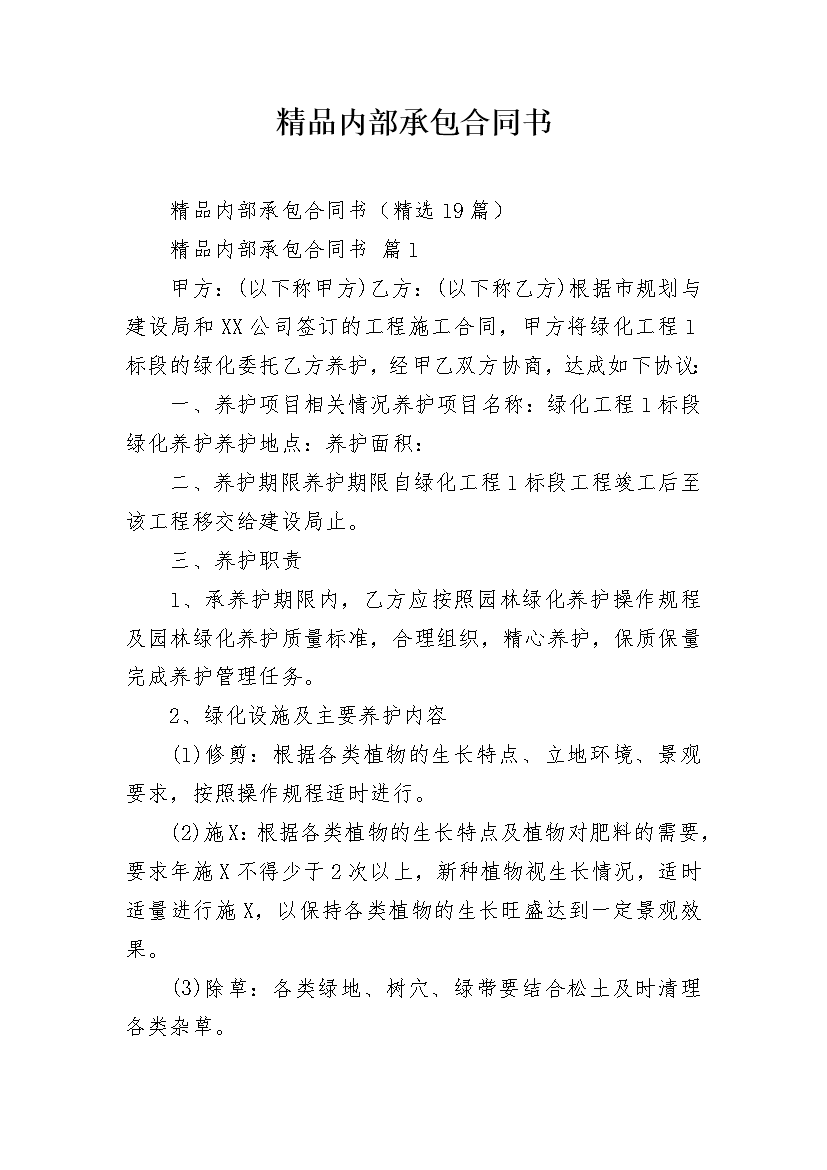 精品内部承包合同书

精品内部承包合同书（精选19篇）

精品内部承包合同书 篇1

甲方：(以下称甲方)乙方：(以下称乙方)根据市规划与建设局和XX公司签订的工程施工合同，甲方将绿化工程1标段的绿化委托乙方养护，经甲乙双方协商，达成如下协议：

一、养护项目相关情况养护项目名称：绿化工程1标段绿化养护养护地点：养护面积：

二、养护期限养护期限自绿化工程1标段工程竣工后至该工程移交给建设局止。

三、养护职责

1、承养护期限内，乙方应按照园林绿化养护操作规程及园林绿化养护质量标准，合理组织，精心养护，保质保量完成养护管理任务。

2、绿化设施及主要养护内容

(1)修剪：根据各类植物的生长特点、立地环境、景观要求，按照操作规程适时进行。

(2)施X：根据各类植物的生长特点及植物对肥料的需要，要求年施X不得少于2次以上，新种植物视生长情况，适时适量进行施X，以保持各类植物的生长旺盛达到一定景观效果。

(3)除草：各类绿地、树穴、绿带要结合松土及时清理各类杂草。